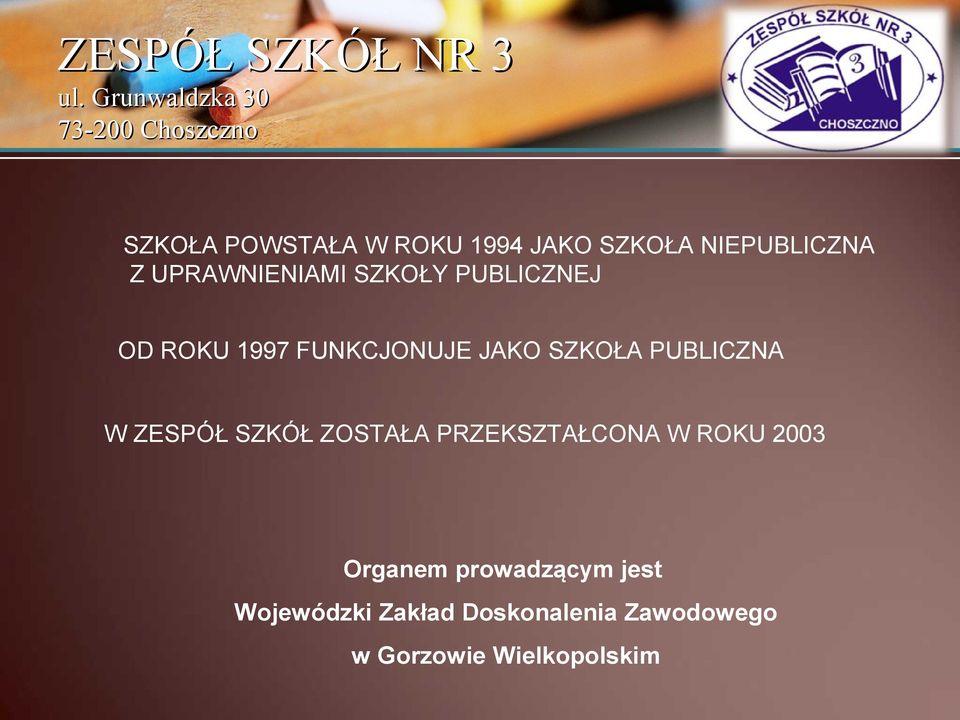 ZESPÓŁ SZKÓŁ NR 3
ul. Grunwaldzka 30
73-200 Choszczno

ZESPÓŁ SZKÓŁ NR 3
3
CHOSZCZNO

SZKOŁA POWSTAŁA W ROKU 1994 JAKO SZKOŁA NIEPUBLICZNA Z UPRAWNIENIAMI SZKOŁY PUBLICZNEJ

OD ROKU 1997 FUNKCJONUJE JAKO SZKOŁA PUBLICZNA

W ZESPÓŁ SZKÓŁ ZOSTAŁA PRZEKSZTAŁCONA W ROKU 2003

Organem prowadzącym jest
Wojewódzki Zakład Doskonalenia Zawodowego
w Gorzowie Wielkopolskim